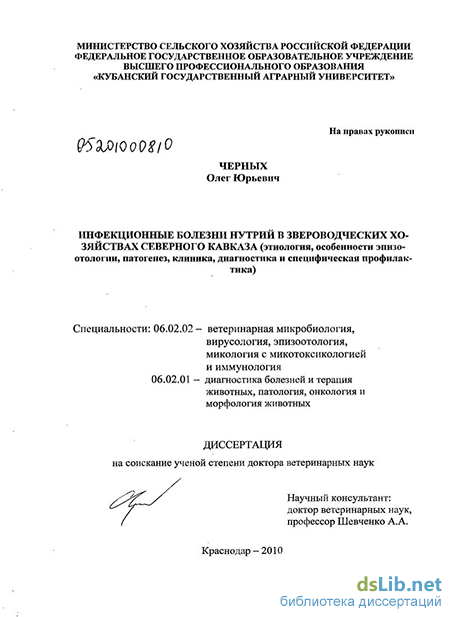 МИНИСТЕРСТВО СЕЛЬСКОГО ХОЗЯЙСТВА РОССИЙСКОЙ ФЕДЕРАЦИИ
ФЕДЕРАЛЬНОЕ ГОСУДАРСТВЕННОЕ ОБРАЗОВАТЕЛЬНОЕ УЧРЕЖДЕНИЕ
ВЫСШЕГО ПРОФЕССИОНАЛЬНОГО ОБРАЗОВАНИЯ
«КУБАНСКИЙ ГОСУДАРСТВЕННЫЙ АГРАРНЫЙ УНИВЕРСИТЕТ»

На правах рукописи

05201000810

ЧЕРНЫХ
Олег Юрьевич

ИНФЕКЦИОННЫЕ БОЛЕЗНИ НУТРИЙ В ЗВЕРОВОДЧЕСКИХ ХОЗЯЙСТВАХ СЕВЕРНОГО КАВКАЗА (этиология, особенности эпизоотологии, патогенез, клиника, диагностика и специфическая профилактика)

Специальности: 06.02.02 – ветеринарная микробиология, вирусология, эпизоотология, микология с микотоксикологией и иммунология
06.02.01 – диагностика болезней и терапия животных, патология, онкология и морфология животных

ДИССЕРТАЦИЯ
на соискание ученой степени доктора ветеринарных наук

Научный консультант:
доктор ветеринарных наук,
профессор Шевченко А.А.

Краснодар – 2010

dsLib.net
библиотека диссертаций